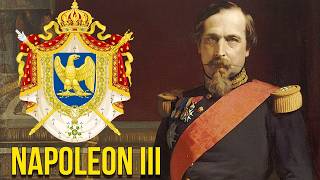 NAPOLEON III